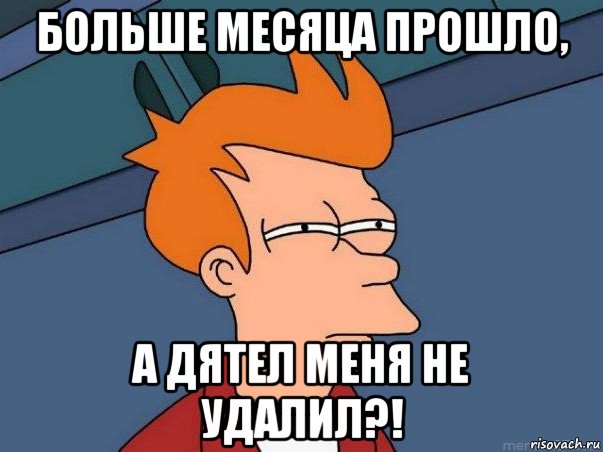 БОЛЬШЕ МЕСЯЦА ПРОШЛО,

А ДЯТЕЛ МЕНЯ НЕ УДАЛИЛ?!

risovach.ru